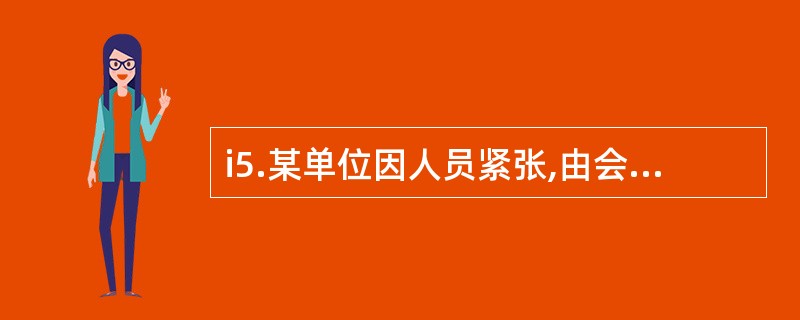 i5.某单位因人员紧张,由会...